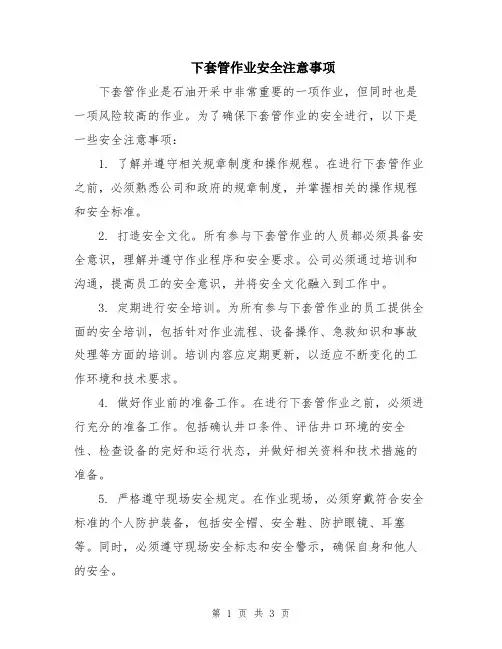 下套管作业安全注意事项

下套管作业是石油开采中非常重要的一项作业，但同时也是一项风险较高的作业。为了确保下套管作业的安全进行，以下是一些安全注意事项：

1. 了解并遵守相关规章制度和操作规程。在进行下套管作业之前，必须熟悉公司和政府的规章制度，并掌握相关的操作规程和安全标准。

2. 打造安全文化。所有参与下套管作业的人员都必须具备安全意识，理解并遵守作业程序和安全要求。公司必须通过培训和沟通，提高员工的安全意识，并将安全文化融入到工作中。

3. 定期进行安全培训。为所有参与下套管作业的员工提供全面的安全培训，包括针对作业流程、设备操作、急救知识和事故处理等方面的培训。培训内容应定期更新，以适应不断变化的工作环境和技术要求。

4. 做好作业前的准备工作。在进行下套管作业之前，必须进行充分的准备工作。包括确认井口条件、评估井口环境的安全性、检查设备的完好和运行状态，并做好相关资料和技术措施的准备。

5. 严格遵守现场安全规定。在作业现场，必须穿戴符合安全标准的个人防护装备，包括安全帽、安全鞋、防护眼镜、耳塞等。同时，必须遵守现场安全标志和安全警示，确保自身和他人的安全。

第 1 页 共 3 页